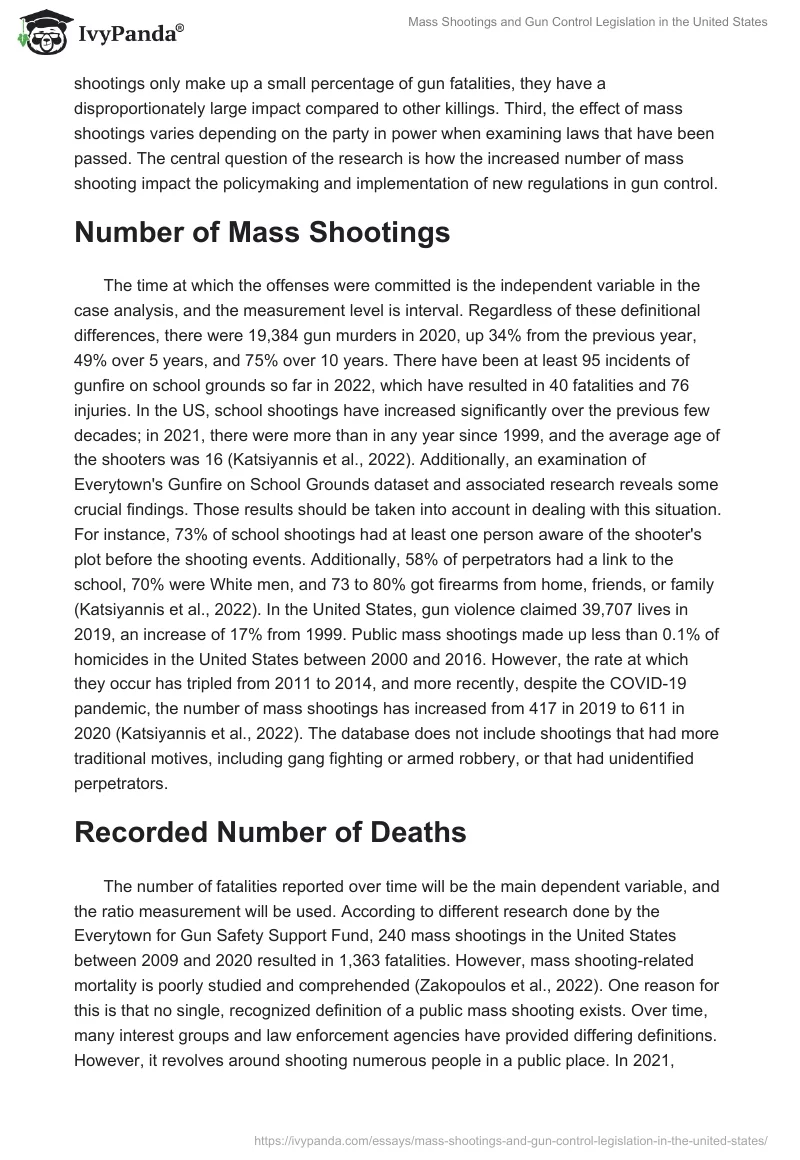 IvyPanda®

Mass Shootings and Gun Control Legislation in the United States

shootings only make up a small percentage of gun fatalities, they have a disproportionately large impact compared to other killings. Third, the effect of mass shootings varies depending on the party in power when examining laws that have been passed. The central question of the research is how the increased number of mass shooting impact the policymaking and implementation of new regulations in gun control.

Number of Mass Shootings

The time at which the offenses were committed is the independent variable in the case analysis, and the measurement level is interval. Regardless of these definitional differences, there were 19,384 gun murders in 2020, up 34% from the previous year, 49% over 5 years, and 75% over 10 years. There have been at least 95 incidents of gunfire on school grounds so far in 2022, which have resulted in 40 fatalities and 76 injuries. In the US, school shootings have increased significantly over the previous few decades; in 2021, there were more than in any year since 1999, and the average age of the shooters was 16 (Katsiyannis et al., 2022). Additionally, an examination of Everytown's Gunfire on School Grounds dataset and associated research reveals some crucial findings. Those results should be taken into account in dealing with this situation. For instance, 73% of school shootings had at least one person aware of the shooter's plot before the shooting events. Additionally, 58% of perpetrators had a link to the school, 70% were White men, and 73 to 80% got firearms from home, friends, or family (Katsiyannis et al., 2022). In the United States, gun violence claimed 39,707 lives in 2019, an increase of 17% from 1999. Public mass shootings made up less than 0.1% of homicides in the United States between 2000 and 2016. However, the rate at which they occur has tripled from 2011 to 2014, and more recently, despite the COVID-19 pandemic, the number of mass shootings has increased from 417 in 2019 to 611 in 2020 (Katsiyannis et al., 2022). The database does not include shootings that had more traditional motives, including gang fighting or armed robbery, or that had unidentified perpetrators.

Recorded Number of Deaths

The number of fatalities reported over time will be the main dependent variable, and the ratio measurement will be used. According to different research done by the Everytown for Gun Safety Support Fund, 240 mass shootings in the United States between 2009 and 2020 resulted in 1,363 fatalities. However, mass shooting-related mortality is poorly studied and comprehended (Zakopoulos et al., 2022). One reason for this is that no single, recognized definition of a public mass shooting exists. Over time, many interest groups and law enforcement agencies have provided differing definitions. However, it revolves around shooting numerous people in a public place. In 2021,

https://ivypanda.com/essays/mass-shootings-and-gun-control-legislation-in-the-united-states/